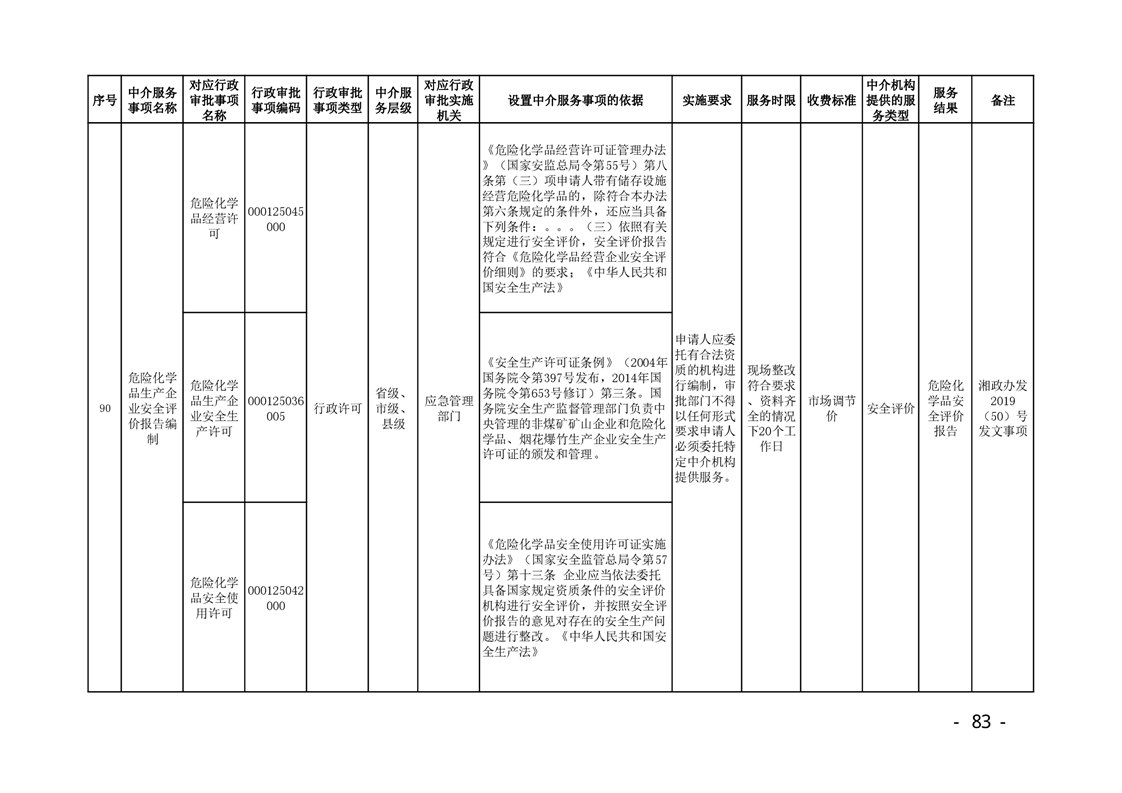 | 序号 | 中介服务事项名称 | 对应行政审批事项名称 | 行政审批事项编码 | 行政审批事项类型 | 中介服务层级 | 对应行政审批实施机关 | 设置中介服务事项的依据 | 实施要求 | 服务时限 | 收费标准 | 中介机构提供的服务类型 | 服务结果 | 备注 |
|---|---|---|---|---|---|---|---|---|---|---|---|---|---|
| 90 | 危险化学品生产企业安全评价报告编制 | 危险化学品经营许可 | 000125045000 | 行政许可 | 省级、市级、县级 | 应急管理部门 | 《危险化学品经营许可证管理办法》（国家安监总局令第55号）第八条第（三）项申请人带有储存设施经营危险化学品的，除符合本办法第六条规定的条件外，还应当具备下列条件：。。。（三）依照有关规定进行安全评价，安全评价报告符合《危险化学品经营企业安全评价细则》的要求；《中华人民共和国安全生产法》 | 申请人应委托有合法资质的机构进行编制，审批部门不得以任何形式要求申请人必须委托特定中介机构提供服务。 | 现场整改符合要求、资料齐全的情况下20个工作日 | 市场调节价 | 安全评价 | 危险化学品安全评价报告 | 湘政办发2019（50）号发文事项 |
| | | 危险化学品生产企业安全生产许可 | 000125036005 | | | | 《安全生产许可证条例》（2004年国务院令第397号发布，2014年国务院令第653号修订）第三条。国务院安全生产监督管理部门负责中央管理的非煤矿矿山企业和危险化学品、烟花爆竹生产企业安全生产许可证的颁发和管理。 | | | | | | |
| | | 危险化学品安全使用许可 | 000125042000 | | | | 《危险化学品安全使用许可证实施办法》（国家安全监管总局令第57号）第十三条 企业应当依法委托具备国家规定资质条件的安全评价机构进行安全评价，并按照安全评价报告的意见对存在的安全生产问题进行整改。《中华人民共和国安全生产法》 | | | | | | |

- 83 -